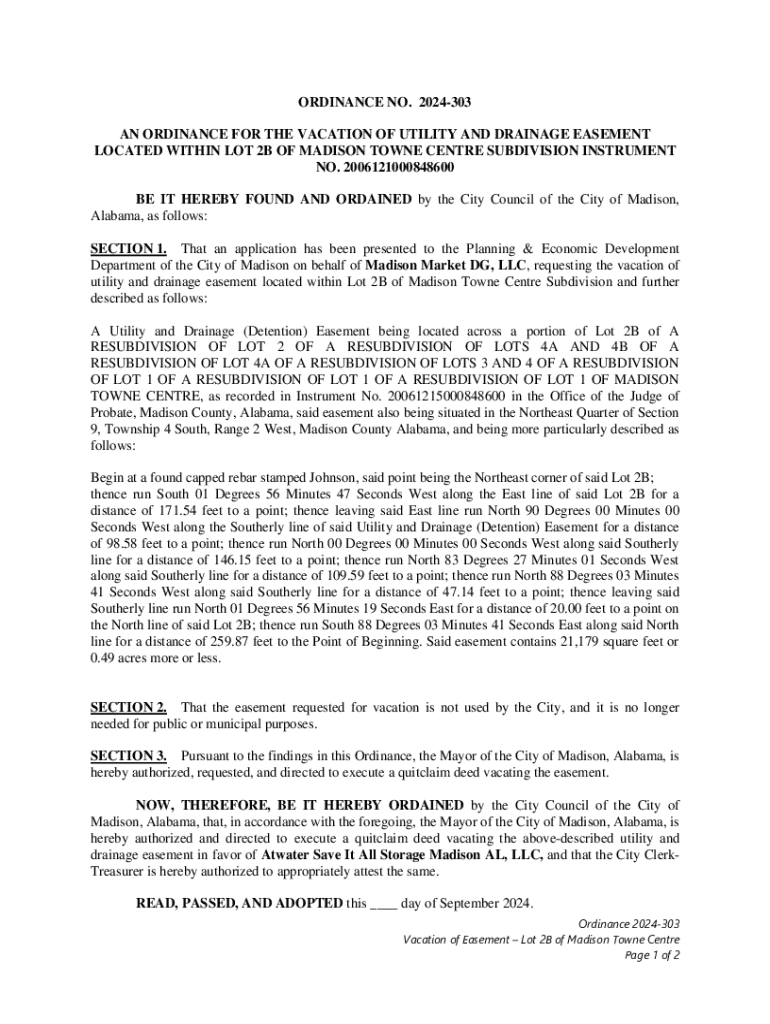 ORDINANCE NO. 2024-303

AN ORDINANCE FOR THE VACATION OF UTILITY AND DRAINAGE EASEMENT LOCATED WITHIN LOT 2B OF MADISON TOWNE CENTRE SUBDIVISION INSTRUMENT NO. 2006121000848600

BE IT HEREBY FOUND AND ORDAINED by the City Council of the City of Madison, Alabama, as follows:

SECTION 1. That an application has been presented to the Planning & Economic Development Department of the City of Madison on behalf of Madison Market DG, LLC, requesting the vacation of utility and drainage easement located within Lot 2B of Madison Towne Centre Subdivision and further described as follows:

A Utility and Drainage (Detention) Easement being located across a portion of Lot 2B of A RESUBDIVISION OF LOT 2 OF A RESUBDIVISION OF LOTS 4A AND 4B OF A RESUBDIVISION OF LOT 4A OF A RESUBDIVISION OF LOTS 3 AND 4 OF A RESUBDIVISION OF LOT 1 OF A RESUBDIVISION OF LOT 1 OF A RESUBDIVISION OF LOT 1 OF MADISON TOWNE CENTRE, as recorded in Instrument No. 20061215000848600 in the Office of the Judge of Probate, Madison County, Alabama, said easement also being situated in the Northeast Quarter of Section 9, Township 4 South, Range 2 West, Madison County Alabama, and being more particularly described as follows:

Begin at a found capped rebar stamped Johnson, said point being the Northeast corner of said Lot 2B; thence run South 01 Degrees 56 Minutes 47 Seconds West along the East line of said Lot 2B for a distance of 171.54 feet to a point; thence leaving said East line run North 90 Degrees 00 Minutes 00 Seconds West along the Southerly line of said Utility and Drainage (Detention) Easement for a distance of 98.58 feet to a point; thence run North 00 Degrees 00 Minutes 00 Seconds West along said Southerly line for a distance of 146.15 feet to a point; thence run North 83 Degrees 27 Minutes 01 Seconds West along said Southerly line for a distance of 109.59 feet to a point; thence run North 88 Degrees 03 Minutes 41 Seconds West along said Southerly line for a distance of 47.14 feet to a point; thence leaving said Southerly line run North 01 Degrees 56 Minutes 19 Seconds East for a distance of 20.00 feet to a point on the North line of said Lot 2B; thence run South 88 Degrees 03 Minutes 41 Seconds East along said North line for a distance of 259.87 feet to the Point of Beginning. Said easement contains 21,179 square feet or 0.49 acres more or less.

SECTION 2. That the easement requested for vacation is not used by the City, and it is no longer needed for public or municipal purposes.

SECTION 3. Pursuant to the findings in this Ordinance, the Mayor of the City of Madison, Alabama, is hereby authorized, requested, and directed to execute a quitclaim deed vacating the easement.

NOW, THEREFORE, BE IT HEREBY ORDAINED by the City Council of the City of Madison, Alabama, that, in accordance with the foregoing, the Mayor of the City of Madison, Alabama, is hereby authorized and directed to execute a quitclaim deed vacating the above-described utility and drainage easement in favor of Atwater Save It All Storage Madison AL, LLC, and that the City Clerk-Treasurer is hereby authorized to appropriately attest the same.

READ, PASSED, AND ADOPTED this ____ day of September 2024.

Ordinance 2024-303
Vacation of Easement – Lot 2B of Madison Towne Centre
Page 1 of 2